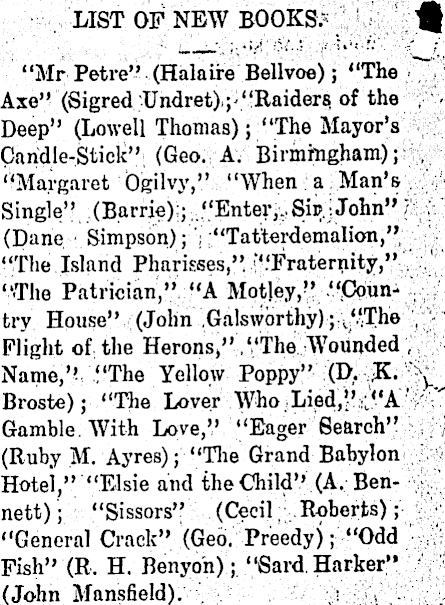 LIST OF NEW BOOKS.

"Mr Petre" (Halaire Bellvoe); "The Axe" (Sigred Undret); "Raiders of the Deep" (Lowell Thomas); "The Mayor's Candle-Stick" (Geo. A. Birmingham); "Margaret Ogilvy," "When a Man's Single" (Barrie); "Enter, Sir John" (Dane Simpson); "Tatterdemalion," "The Island Pharisses," "Fraternity," "The Patrician," "A Motley," "Country House" (John Galsworthy); "The Flight of the Herons," "The Wounded Name," "The Yellow Poppy" (D. K. Broste); "The Lover Who Lied," "A Gamble With Love," "Eager Search" (Ruby M. Ayres); "The Grand Babylon Hotel," "Elsie and the Child" (A. Bennett); "Sissors" (Cecil Roberts); "General Crack" (Geo. Preedy); "Odd Fish" (R. H. Benyon); "Sard Harker" (John Mansfield).